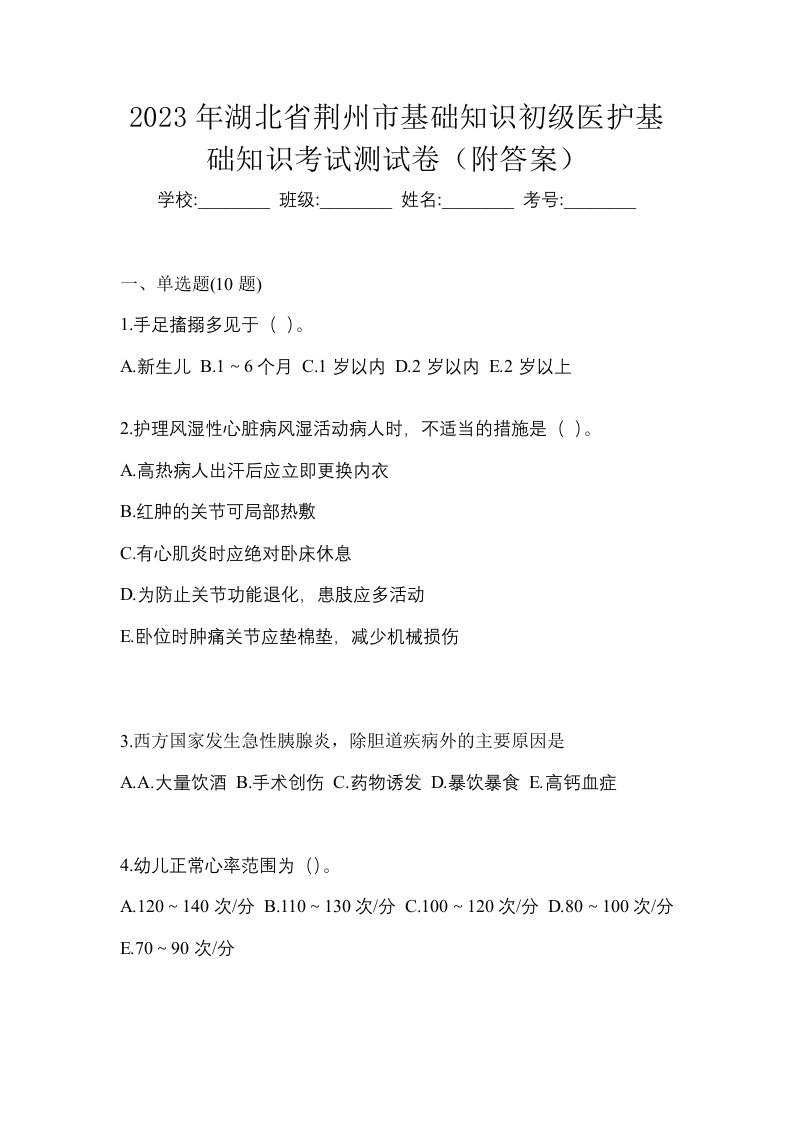 2023 年湖北省荆州市基础知识初级医护基础知识考试测试卷（附答案）

学校:________ 班级:________ 姓名:________ 考号:________

一、单选题(10 题)

1.手足搐搦多见于（ ）。

A.新生儿 B.1 ~ 6 个月 C.1 岁以内 D.2 岁以内 E.2 岁以上

2.护理风湿性心脏病风湿活动病人时，不适当的措施是（ ）。

A.高热病人出汗后应立即更换内衣

B.红肿的关节可局部热敷

C.有心肌炎时应绝对卧床休息

D.为防止关节功能退化，患肢应多活动

E.卧位时肿痛关节应垫棉垫，减少机械损伤

3.西方国家发生急性胰腺炎，除胆道疾病外的主要原因是

A.A.大量饮酒 B.手术创伤 C.药物诱发 D.暴饮暴食 E.高钙血症

4.幼儿正常心率范围为（）。

A.120 ~ 140 次/分 B.110 ~ 130 次/分 C.100 ~ 120 次/分 D.80 ~ 100 次/分 E.70 ~ 90 次/分